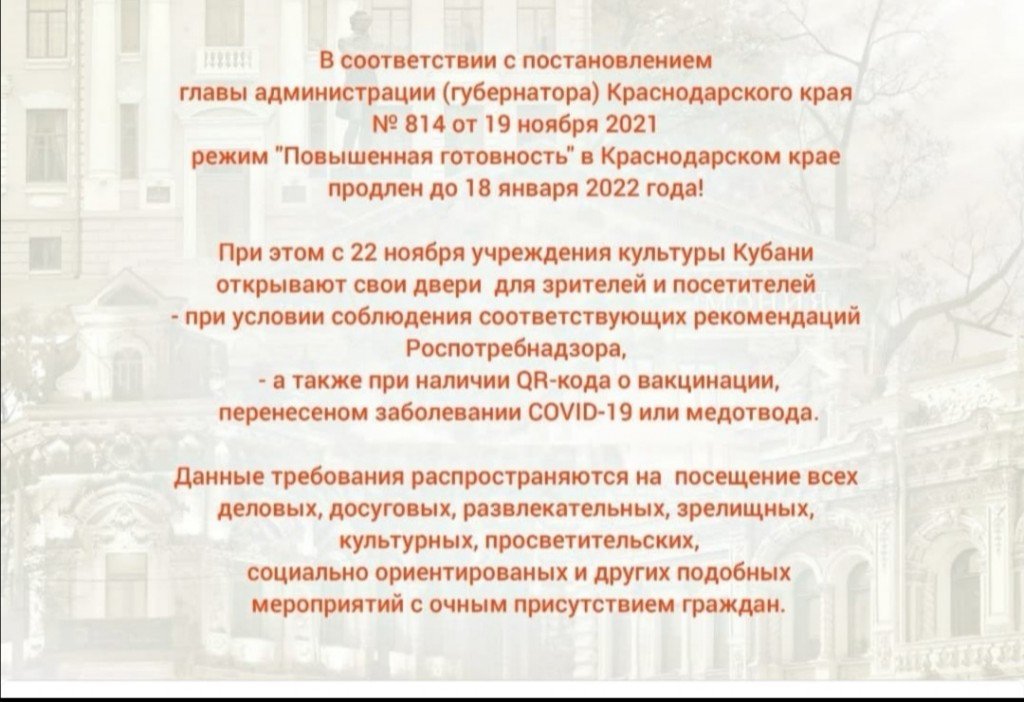 В соответствии с постановлением главы администрации (губернатора) Краснодарского края № 814 от 19 ноября 2021 режим "Повышенная готовность" в Краснодарском крае продлен до 18 января 2022 года!

При этом с 22 ноября учреждения культуры Кубани открывают свои двери для зрителей и посетителей
- при условии соблюдения соответствующих рекомендаций Роспотребнадзора,
- а также при наличии QR-кода о вакцинации, перенесеном заболевании COVID-19 или медотвода.

Данные требования распространяются на посещение всех деловых, досуговых, развлекательных, зрелищных, культурных, просветительских, социально ориентированых и других подобных мероприятий с очным присутствием граждан.